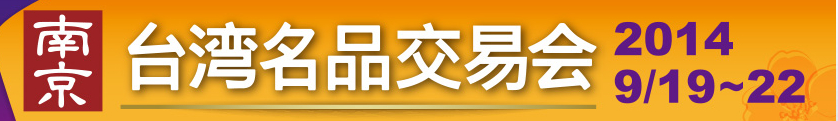 南京 台湾名品交易会 2014 9/19~22